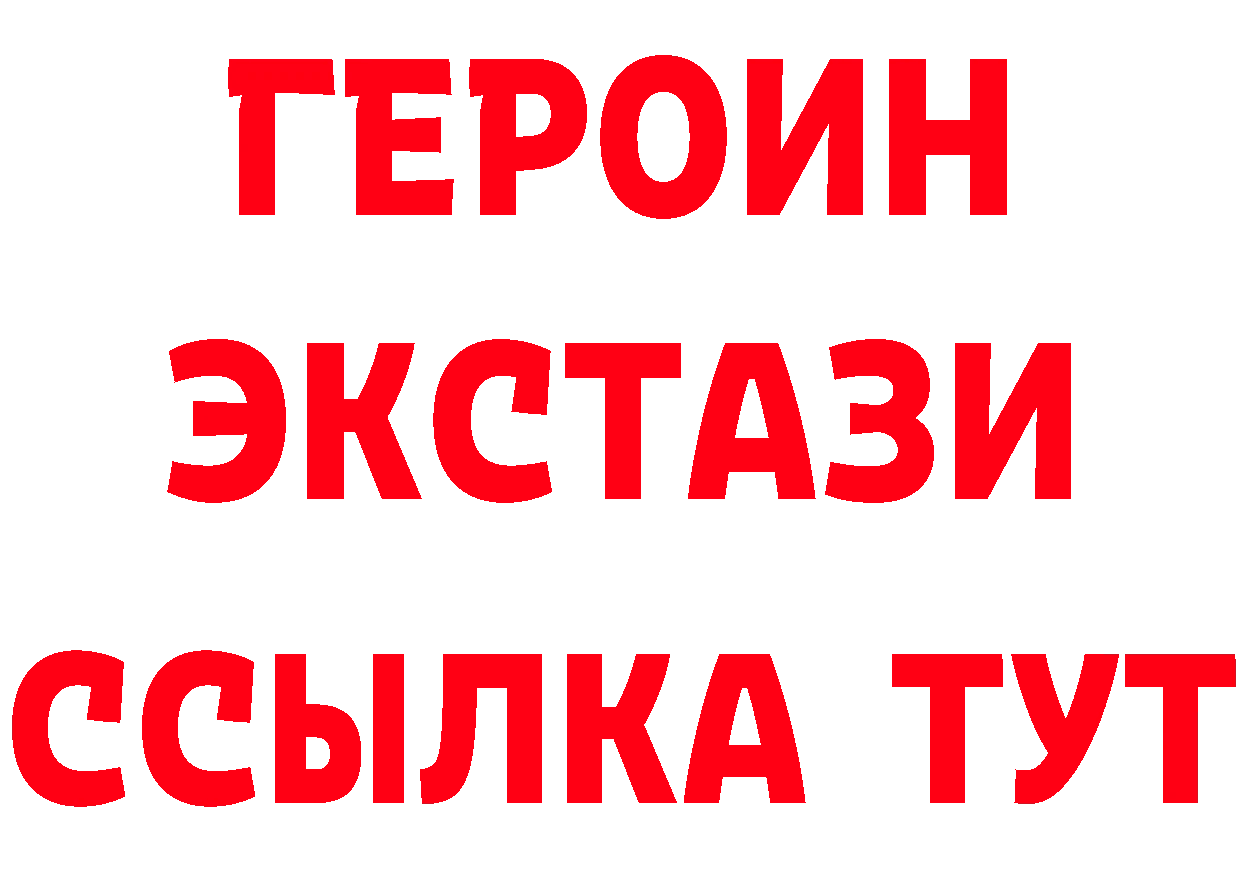 ГЕРОИН
ЭКСТАЗИ
ССЫЛКА ТУТ